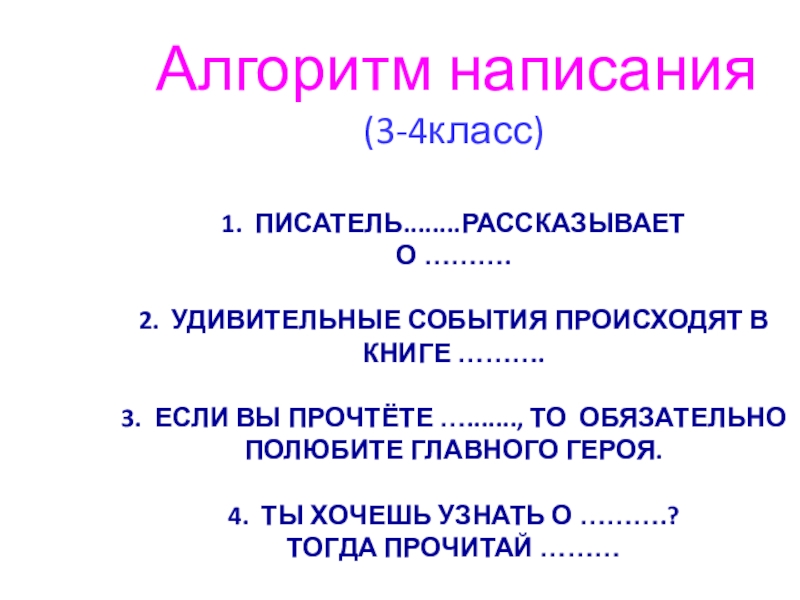 Алгоритм написания
(3-4класс)

1. ПИСАТЕЛЬ........РАССКАЗЫВАЕТ О ……….

2. УДИВИТЕЛЬНЫЕ СОБЫТИЯ ПРОИСХОДЯТ В КНИГЕ ……….

3. ЕСЛИ ВЫ ПРОЧТЁТЕ …......., ТО ОБЯЗАТЕЛЬНО ПОЛЮБИТЕ ГЛАВНОГО ГЕРОЯ.

4. ТЫ ХОЧЕШЬ УЗНАТЬ О ……….? ТОГДА ПРОЧИТАЙ ………